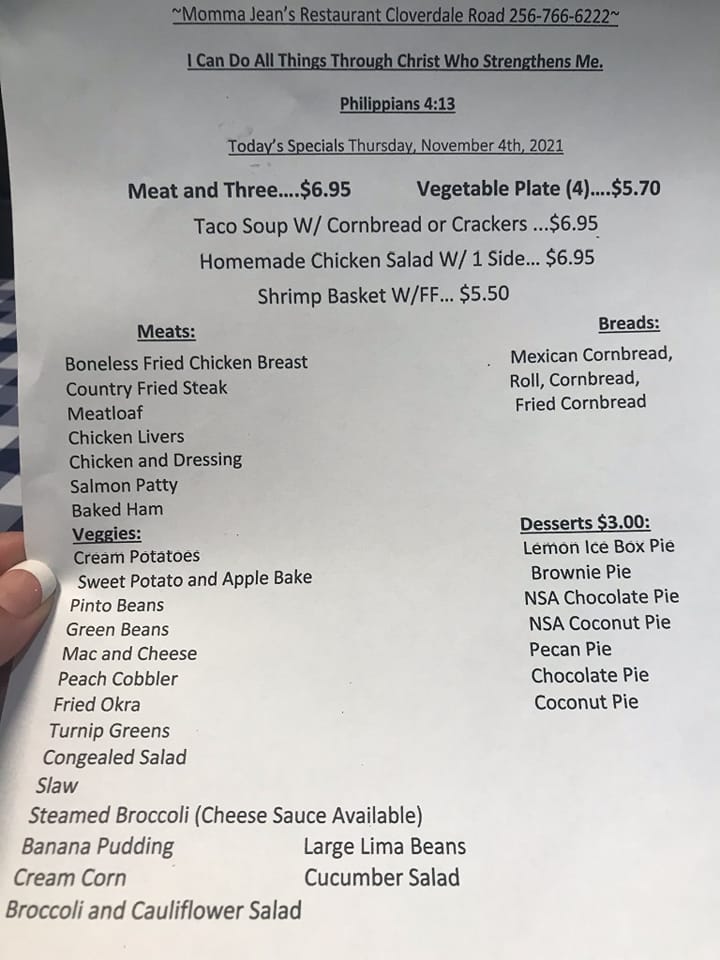 ~Momma Jean's Restaurant Cloverdale Road 256-766-6222~

I Can Do All Things Through Christ Who Strengthens Me.

Philippians 4:13

Today's Specials Thursday, November 4th, 2021

Meat and Three....$6.95 Vegetable Plate (4)....$5.70

Taco Soup W/ Cornbread or Crackers ...$6.95

Homemade Chicken Salad W/ 1 Side... $6.95

Shrimp Basket W/FF... $5.50

Meats:

Boneless Fried Chicken Breast
Country Fried Steak
Meatloaf
Chicken Livers
Chicken and Dressing
Salmon Patty
Baked Ham

Veggies:

Cream Potatoes
Sweet Potato and Apple Bake
Pinto Beans
Green Beans
Mac and Cheese
Peach Cobbler
Fried Okra
Turnip Greens
Congealed Salad
Slaw
Steamed Broccoli (Cheese Sauce Available)
Banana Pudding
Cream Corn
Broccoli and Cauliflower Salad
Large Lima Beans
Cucumber Salad

Breads:

Mexican Cornbread,
Roll, Cornbread,
Fried Cornbread

Desserts $3.00:

Lemon Ice Box Pie
Brownie Pie
NSA Chocolate Pie
NSA Coconut Pie
Pecan Pie
Chocolate Pie
Coconut Pie